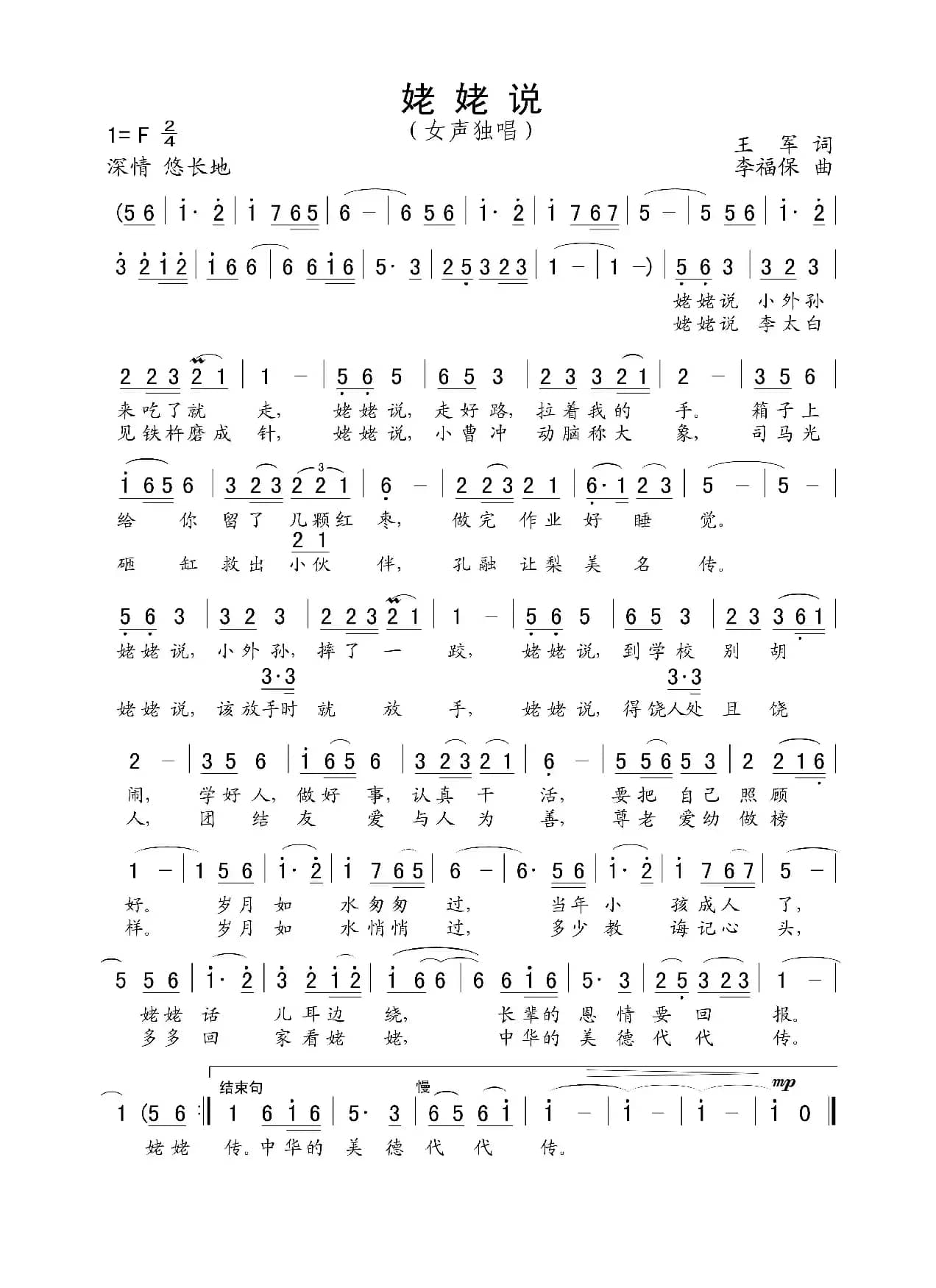 姥姥说

（女声独唱）

1= F $\frac{2}{4}$
深情 悠长地

王 军 词
李福保 曲

(5 6 | i· 2 | i 7 6 5 | 6 – | 6 5 6 | i· 2 | i 7 6 7 | 5 – | 5 5 6 | i· 2 |

3 2 i 2 | i 6 6 | 6 6 i 6 | 5· 3 | 2 5 3 2 3 | 1 – | 1 –) | 5 6 3 | 3 2 3 |
姥姥说 小外孙
姥姥说 李太白

2 2 3 2 1 | 1 – | 5 6 5 | 6 5 3 | 2 3 3 2 1 | 2 – | 3 5 6 |
来吃了就 走, 姥姥说, 走好路, 拉着我的 手。 箱子上
见铁杵磨成 针, 姥姥说, 小曹冲 动脑称大 象, 司马光

i 6 5 6 | 3 2 3 2 2 1 | 6 – | 2 2 3 2 1 | 6· 1 2 3 | 5 – | 5 – |
给 你 留了 几颗红 枣, 做完 作业 好 睡 觉。
2 1
砸 缸 救出 小伙 伴, 孔融 让梨 美 名 传。

5 6 3 | 3 2 3 | 2 2 3 2 1 | 1 – | 5 6 5 | 6 5 3 | 2 3 3 6 1 |
姥姥说, 小外孙, 摔了 一 跤, 姥姥说, 到学校 别 胡
3·3 3·3
姥姥说, 该放手时 就 放 手, 姥姥说, 得饶人处 且 饶

2 – | 3 5 6 | i 6 5 6 | 3 2 3 2 1 | 6 – | 5 5 6 5 3 | 2 2 1 6 |
闹, 学好人, 做好 事, 认真 干 活, 要把 自己 照顾
人, 团 结 友 爱 与人 为 善, 尊老 爱幼 做榜

1 – | 1 5 6 | i· 2 | i 7 6 5 | 6 – | 6· 5 6 | i· 2 | i 7 6 7 | 5 – |
好。 岁月 如 水匆匆 过, 当年 小 孩成人 了,
样。 岁月 如 水悄悄 过, 多少 教 诲记心 头,

5 5 6 | i· 2 | 3 2 i 2 | i 6 6 | 6 6 i 6 | 5· 3 | 2 5 3 2 3 | 1 – |
姥姥 话 儿耳边 绕, 长辈的 恩 情 要 回 报。
多多 回 家看姥 姥, 中华的 美 德 代 代 传。

结束句 慢 mp
1 (5 6 :‖ 1 6 i 6 | 5· 3 | 6 5 6 i | i – | i – | i – | i 0 ‖
姥姥 传。中华的 美 德 代 代 传。